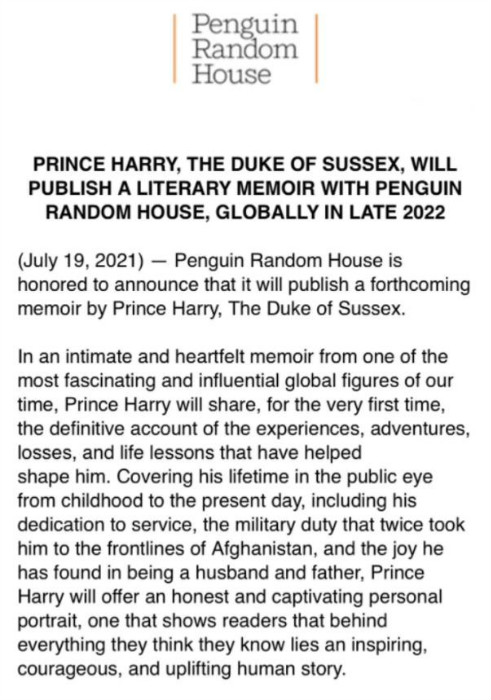 Penguin Random House

PRINCE HARRY, THE DUKE OF SUSSEX, WILL PUBLISH A LITERARY MEMOIR WITH PENGUIN RANDOM HOUSE, GLOBALLY IN LATE 2022

(July 19, 2021) — Penguin Random House is honored to announce that it will publish a forthcoming memoir by Prince Harry, The Duke of Sussex.

In an intimate and heartfelt memoir from one of the most fascinating and influential global figures of our time, Prince Harry will share, for the very first time, the definitive account of the experiences, adventures, losses, and life lessons that have helped shape him. Covering his lifetime in the public eye from childhood to the present day, including his dedication to service, the military duty that twice took him to the frontlines of Afghanistan, and the joy he has found in being a husband and father, Prince Harry will offer an honest and captivating personal portrait, one that shows readers that behind everything they think they know lies an inspiring, courageous, and uplifting human story.